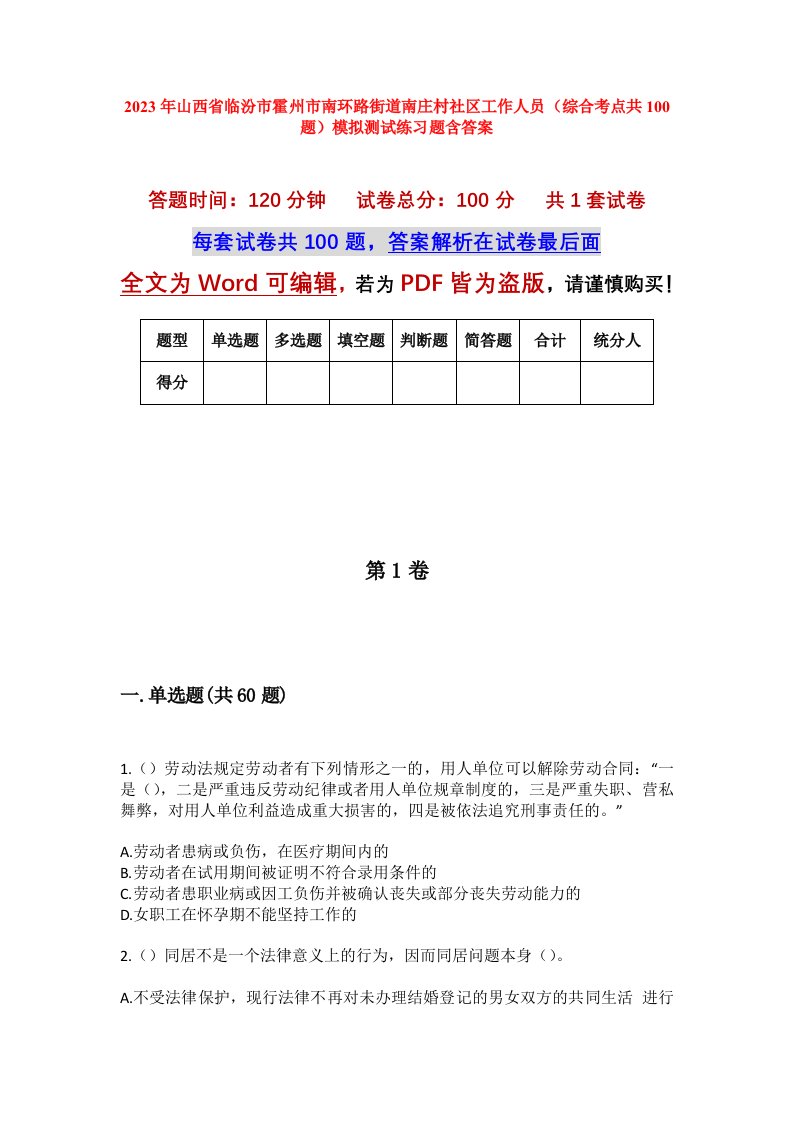 2023年山西省临汾市霍州市南环路街道南庄村社区工作人员（综合考点共100题）模拟测试练习题含答案

答题时间：120分钟　试卷总分：100分　共1套试卷

每套试卷共100题，答案解析在试卷最后面

全文为Word可编辑，若为PDF皆为盗版，请谨慎购买！

| 题型 | 单选题 | 多选题 | 填空题 | 判断题 | 简答题 | 合计 | 统分人 |
|---|---|---|---|---|---|---|---|
| 得分 | | | | | | | |

第1卷

一.单选题(共60题)

1.（）劳动法规定劳动者有下列情形之一的，用人单位可以解除劳动合同：“一是（），二是严重违反劳动纪律或者用人单位规章制度的，三是严重失职、营私舞弊，对用人单位利益造成重大损害的，四是被依法追究刑事责任的。”

A.劳动者患病或负伤，在医疗期间内的
B.劳动者在试用期间被证明不符合录用条件的
C.劳动者患职业病或因工负伤并被确认丧失或部分丧失劳动能力的
D.女职工在怀孕期不能坚持工作的

2.（）同居不是一个法律意义上的行为，因而同居问题本身（）。

A.不受法律保护，现行法律不再对未办理结婚登记的男女双方的共同生活 进行